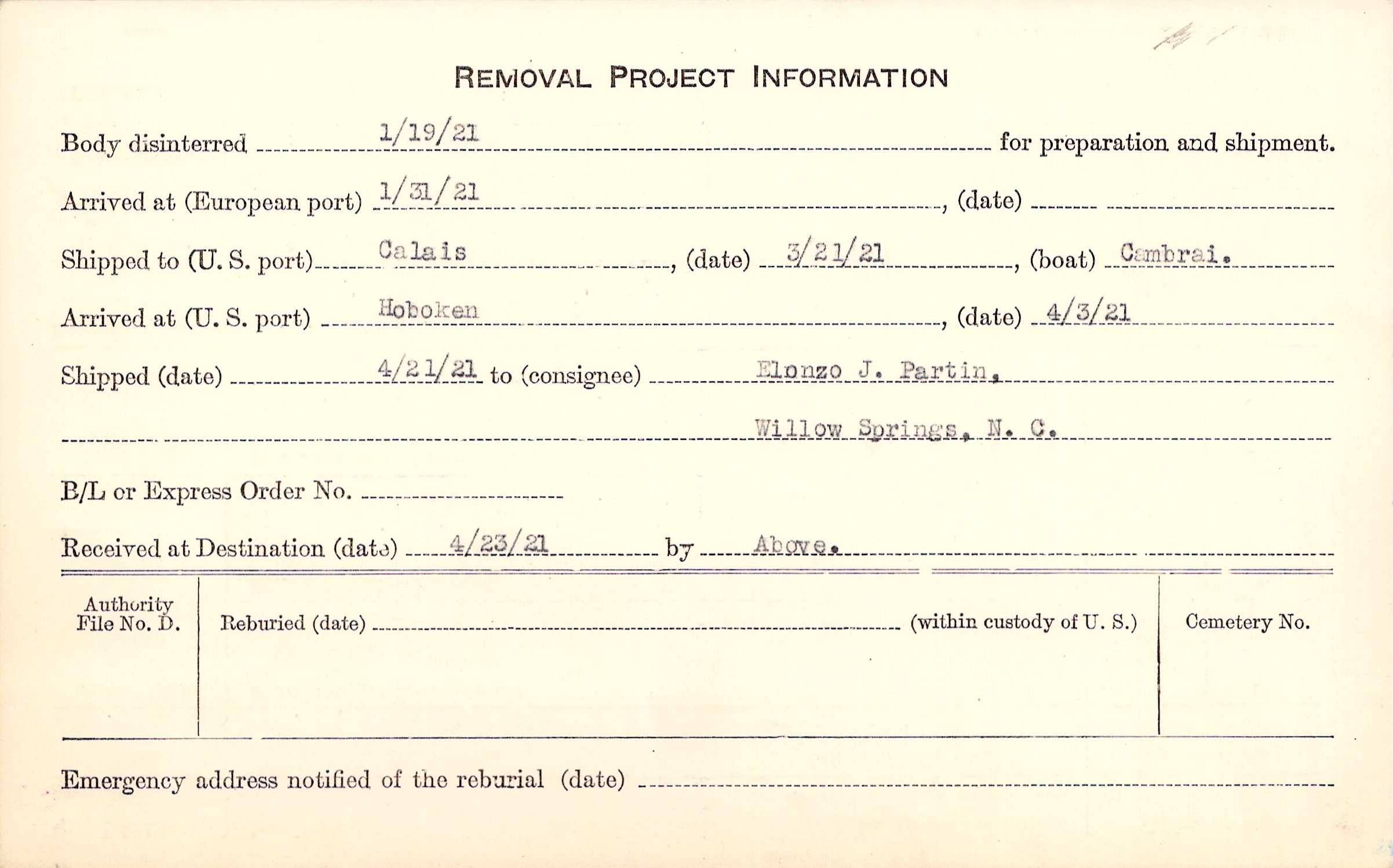 REMOVAL PROJECT INFORMATION

Body disinterred 1/19/21 for preparation and shipment.

Arrived at (European port) 1/31/21, (date)

Shipped to (U. S. port) Calais, (date) 3/21/21, (boat) Cambrai.

Arrived at (U. S. port) Hoboken, (date) 4/3/21

Shipped (date) 4/21/21 to (consignee) Elonzo J. Partin,

Willow Springs, N. C.

B/L or Express Order No.

Received at Destination (date) 4/23/21 by Above.

Authority File No. D.

Reburied (date) (within custody of U. S.)

Cemetery No.

Emergency address notified of the reburial (date)